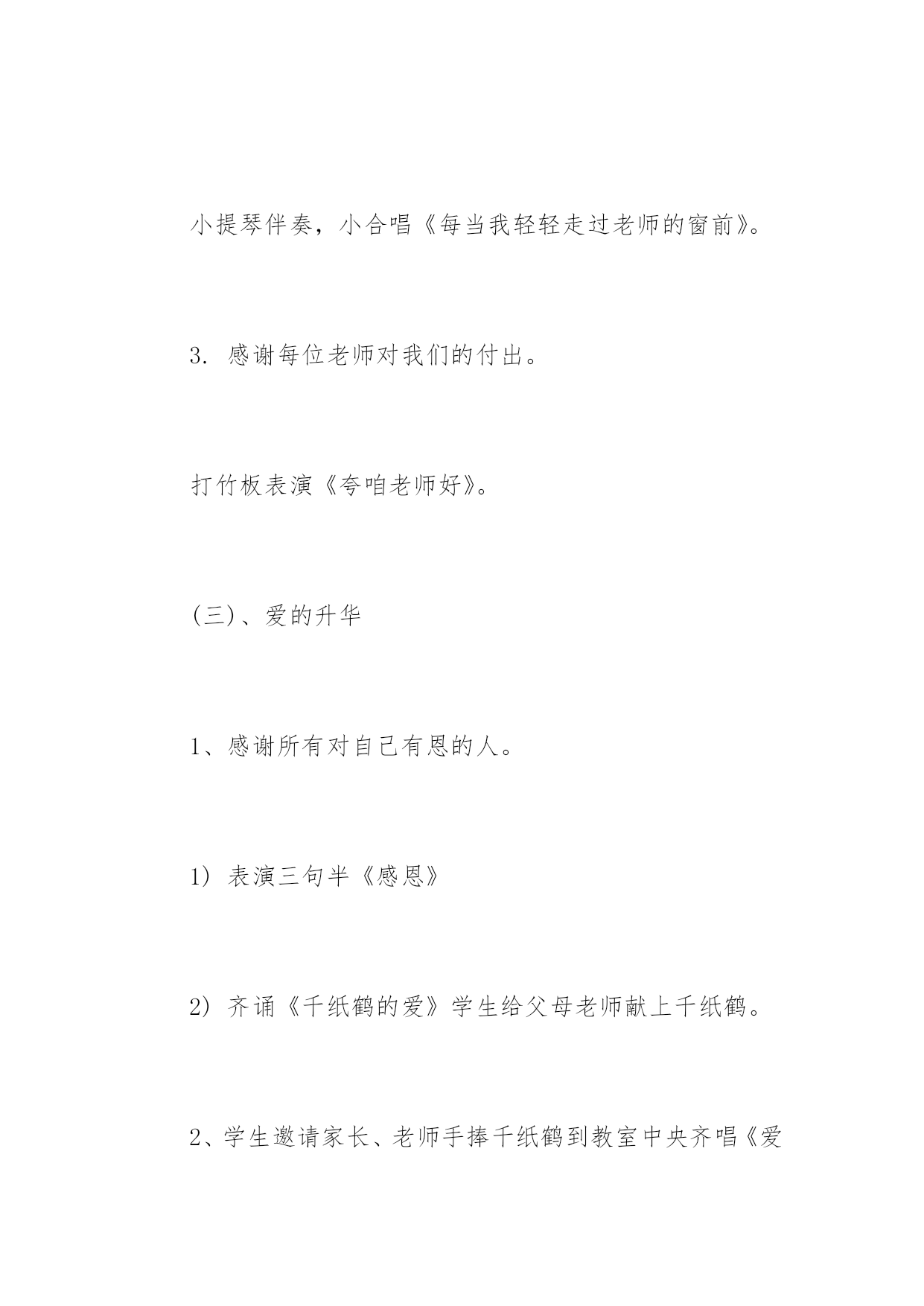 小提琴伴奏，小合唱《每当我轻轻走过老师的窗前》。

3. 感谢每位老师对我们的付出。

打竹板表演《夸咱老师好》。

(三)、爱的升华

1、感谢所有对自己有恩的人。

1) 表演三句半《感恩》

2) 齐诵《千纸鹤的爱》学生给父母老师献上千纸鹤。

2、学生邀请家长、老师手捧千纸鹤到教室中央齐唱《爱